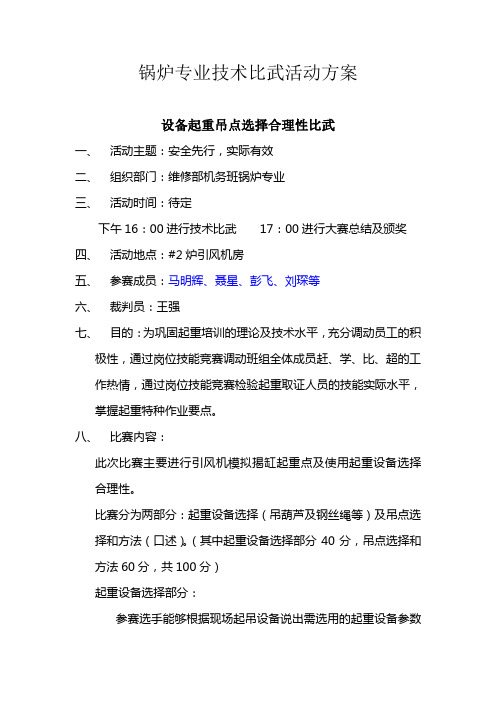 锅炉专业技术比武活动方案

设备起重吊点选择合理性比武

一、 活动主题：安全先行，实际有效

二、 组织部门：维修部机务班锅炉专业

三、 活动时间：待定

下午 16：00 进行技术比武　　17：00 进行大赛总结及颁奖

四、 活动地点：#2 炉引风机房

五、 参赛成员：马明辉、聂星、彭飞、刘琛等

六、 裁判员：王强

七、 目的：为巩固起重培训的理论及技术水平，充分调动员工的积极性，通过岗位技能竞赛调动班组全体成员赶、学、比、超的工作热情，通过岗位技能竞赛检验起重取证人员的技能实际水平，掌握起重特种作业要点。

八、 比赛内容：

此次比赛主要进行引风机模拟揭缸起重点及使用起重设备选择合理性。

比赛分为两部分：起重设备选择（吊葫芦及钢丝绳等）及吊点选择和方法（口述）。（其中起重设备选择部分 40 分，吊点选择和方法 60 分，共 100 分）

起重设备选择部分：

参赛选手能够根据现场起吊设备说出需选用的起重设备参数